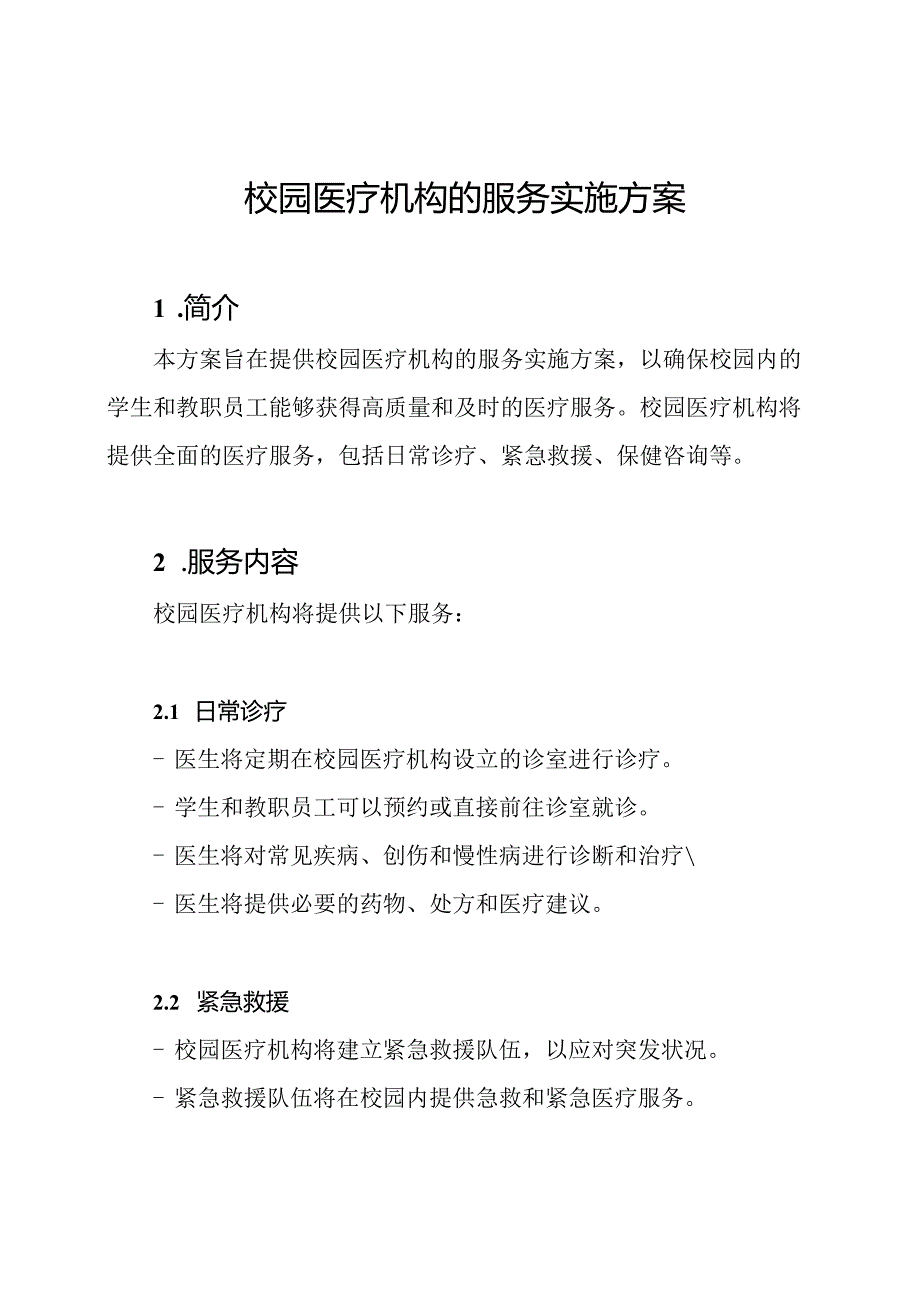 校园医疗机构的服务实施方案

1 .简介

本方案旨在提供校园医疗机构的服务实施方案，以确保校园内的学生和教职员工能够获得高质量和及时的医疗服务。校园医疗机构将提供全面的医疗服务，包括日常诊疗、紧急救援、保健咨询等。

2 .服务内容

校园医疗机构将提供以下服务：

2.1 日常诊疗

- 医生将定期在校园医疗机构设立的诊室进行诊疗。

- 学生和教职员工可以预约或直接前往诊室就诊。

- 医生将对常见疾病、创伤和慢性病进行诊断和治疗\

- 医生将提供必要的药物、处方和医疗建议。

2.2 紧急救援

- 校园医疗机构将建立紧急救援队伍，以应对突发状况。

- 紧急救援队伍将在校园内提供急救和紧急医疗服务。